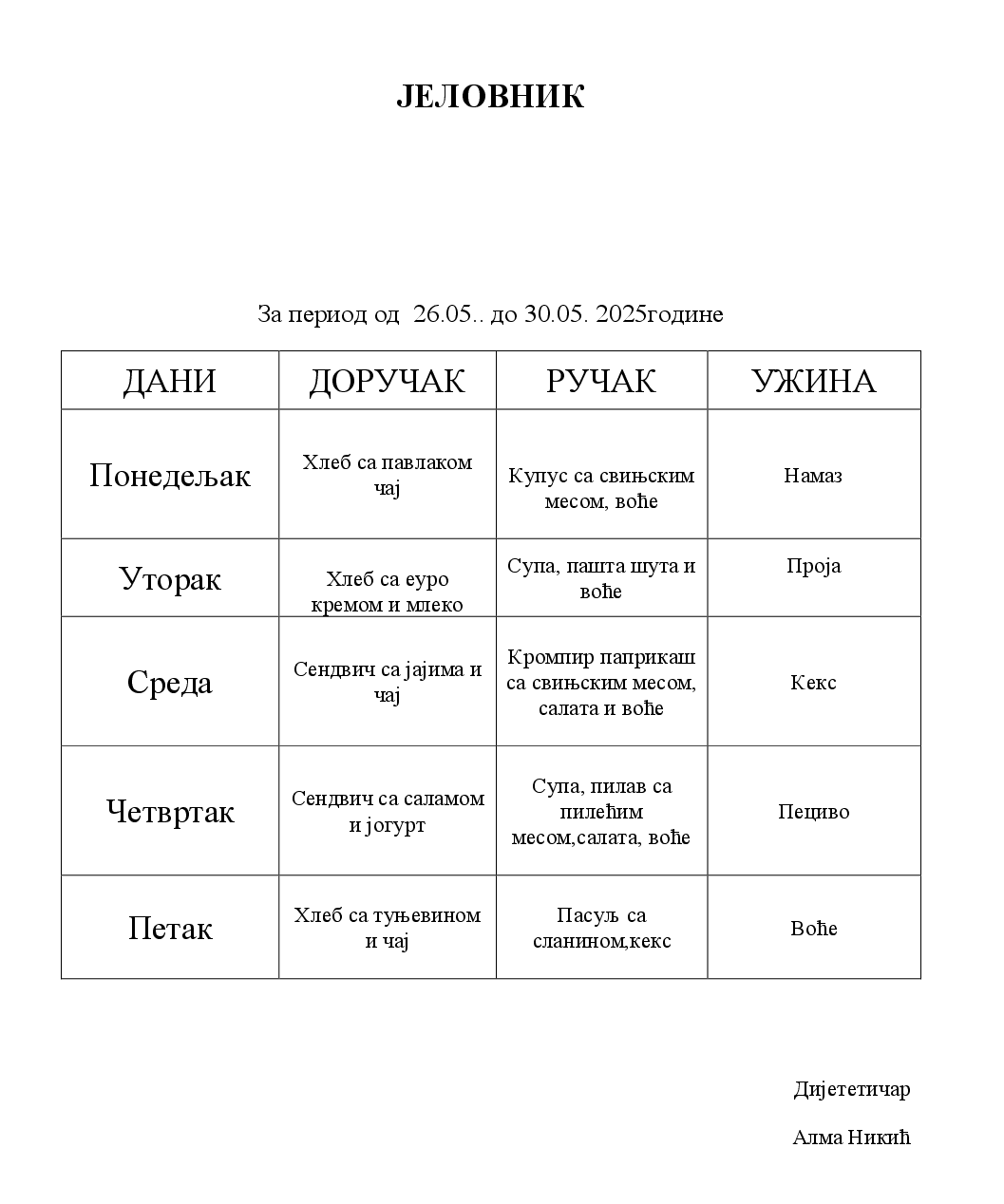 ЈЕЛОВНИК

За период од 26.05.. до 30.05. 2025године

| ДАНИ | ДОРУЧАК | РУЧАК | УЖИНА |
|---|---|---|---|
| Понедељак | Хлеб са павлаком чај | Купус са свињским месом, воће | Намаз |
| Уторак | Хлеб са еуро кремом и млеко | Супа, пашта шута и воће | Проја |
| Среда | Сендвич са јајима и чај | Кромпир паприкаш са свињским месом, салата и воће | Кекс |
| Четвртак | Сендвич са саламом и јогурт | Супа, пилав са пилећим месом,салата, воће | Пециво |
| Петак | Хлеб са туњевином и чај | Пасуљ са сланином,кекс | Воће |

Дијететичар

Алма Никић